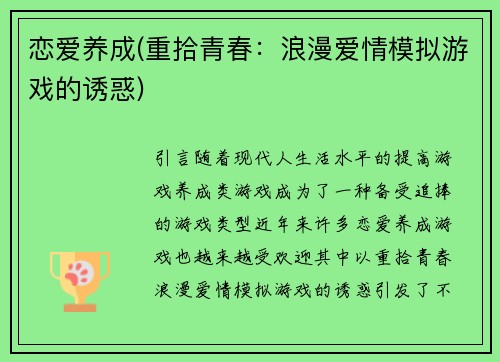 恋爱养成(重拾青春：浪漫爱情模拟游戏的诱惑)

引言随着现代人生活水平的提高游戏养成类游戏成为了一种备受追捧的游戏类型近年来许多恋爱养成游戏也越来越受欢迎其中以重拾青春浪漫爱情模拟游戏的诱惑引发了不